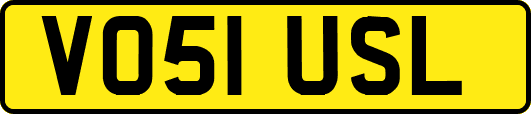 VO51 USL